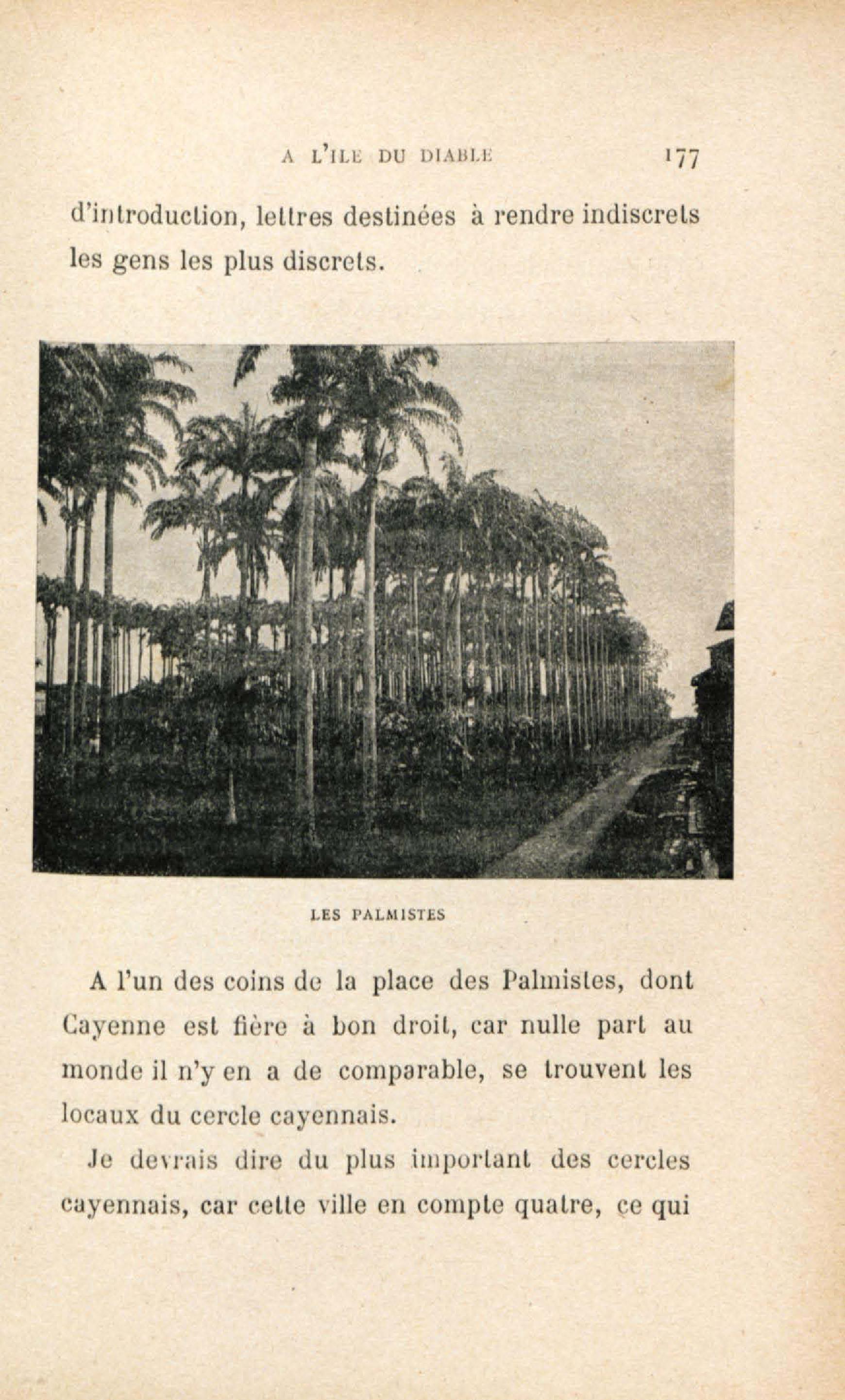 A L'ILE DU DIABLE 177

d'introduction, lettres destinées à rendre indiscrets les gens les plus discrets.

LES PALMISTES

A l'un des coins de la place des Palmistes, dont Cayenne est fière à bon droit, car nulle part au monde il n'y en a de comparable, se trouvent les locaux du cercle cayennais.

Je devrais dire du plus important des cercles cayennais, car cette ville en compte quatre, ce qui